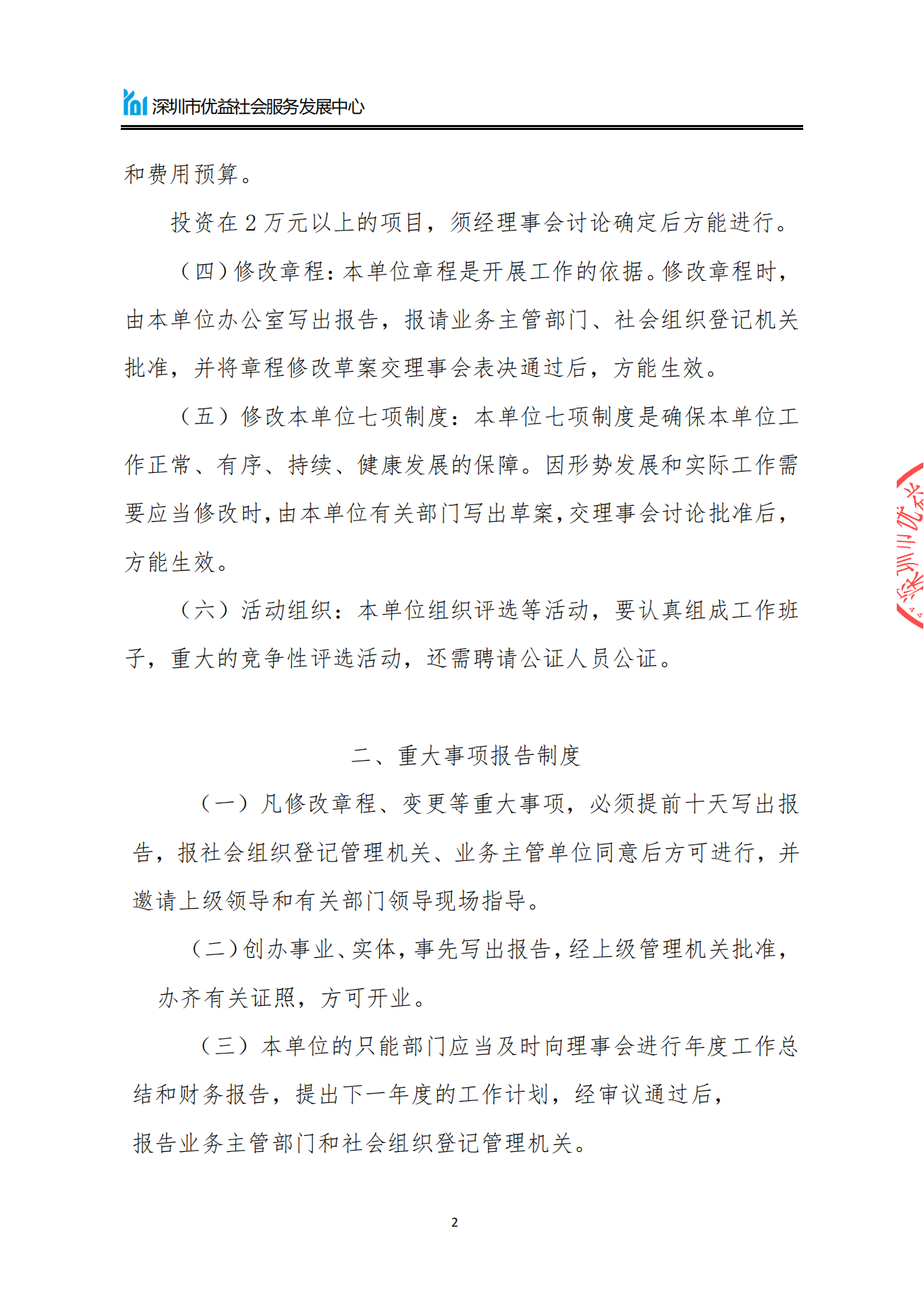 深圳市优益社会服务发展中心

和费用预算。

投资在 2 万元以上的项目，须经理事会讨论确定后方能进行。

（四）修改章程：本单位章程是开展工作的依据。修改章程时，由本单位办公室写出报告，报请业务主管部门、社会组织登记机关批准，并将章程修改草案交理事会表决通过后，方能生效。

（五）修改本单位七项制度：本单位七项制度是确保本单位工作正常、有序、持续、健康发展的保障。因形势发展和实际工作需要应当修改时，由本单位有关部门写出草案，交理事会讨论批准后，方能生效。

（六）活动组织：本单位组织评选等活动，要认真组成工作班子，重大的竞争性评选活动，还需聘请公证人员公证。

二、重大事项报告制度

（一）凡修改章程、变更等重大事项，必须提前十天写出报告，报社会组织登记管理机关、业务主管单位同意后方可进行，并邀请上级领导和有关部门领导现场指导。

（二）创办事业、实体，事先写出报告，经上级管理机关批准，办齐有关证照，方可开业。

（三）本单位的只能部门应当及时向理事会进行年度工作总结和财务报告，提出下一年度的工作计划，经审议通过后，报告业务主管部门和社会组织登记管理机关。

2

深圳市优益